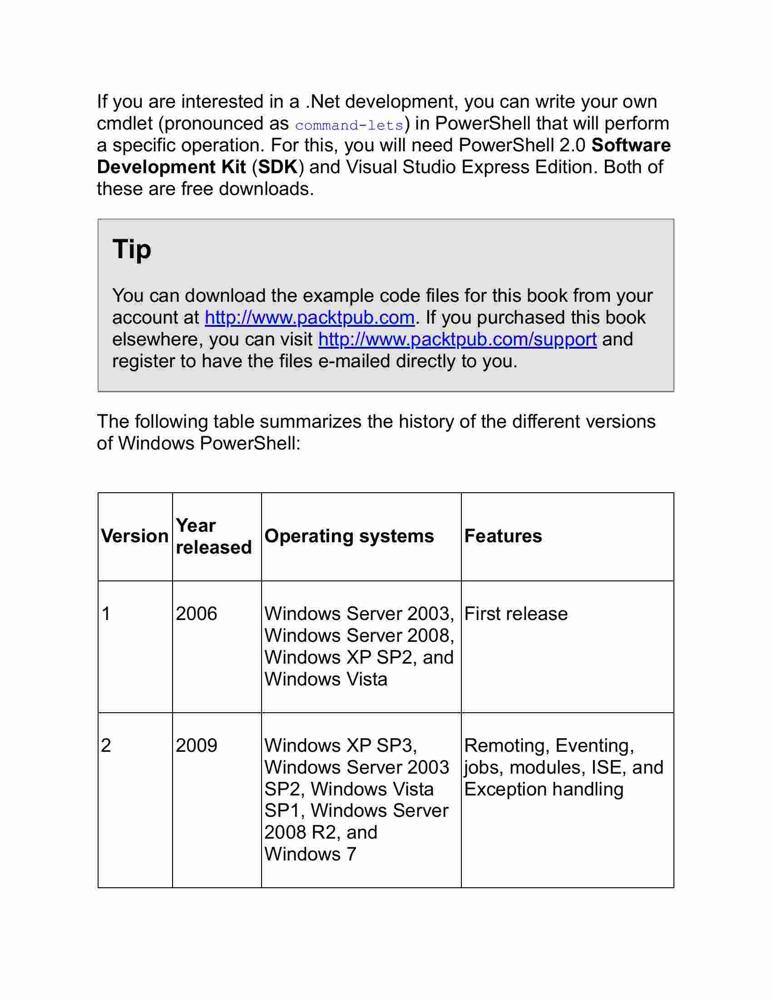 If you are interested in a .Net development, you can write your own cmdlet (pronounced as command-lets) in PowerShell that will perform a specific operation. For this, you will need PowerShell 2.0 Software Development Kit (SDK) and Visual Studio Express Edition. Both of these are free downloads.

Tip

You can download the example code files for this book from your account at http://www.packtpub.com. If you purchased this book elsewhere, you can visit http://www.packtpub.com/support and register to have the files e-mailed directly to you.

The following table summarizes the history of the different versions of Windows PowerShell:

| Version | Year released | Operating systems | Features |
|---|---|---|---|
| 1 | 2006 | Windows Server 2003, Windows Server 2008, Windows XP SP2, and Windows Vista | First release |
| 2 | 2009 | Windows XP SP3, Windows Server 2003 SP2, Windows Vista SP1, Windows Server 2008 R2, and Windows 7 | Remoting, Eventing, jobs, modules, ISE, and Exception handling |